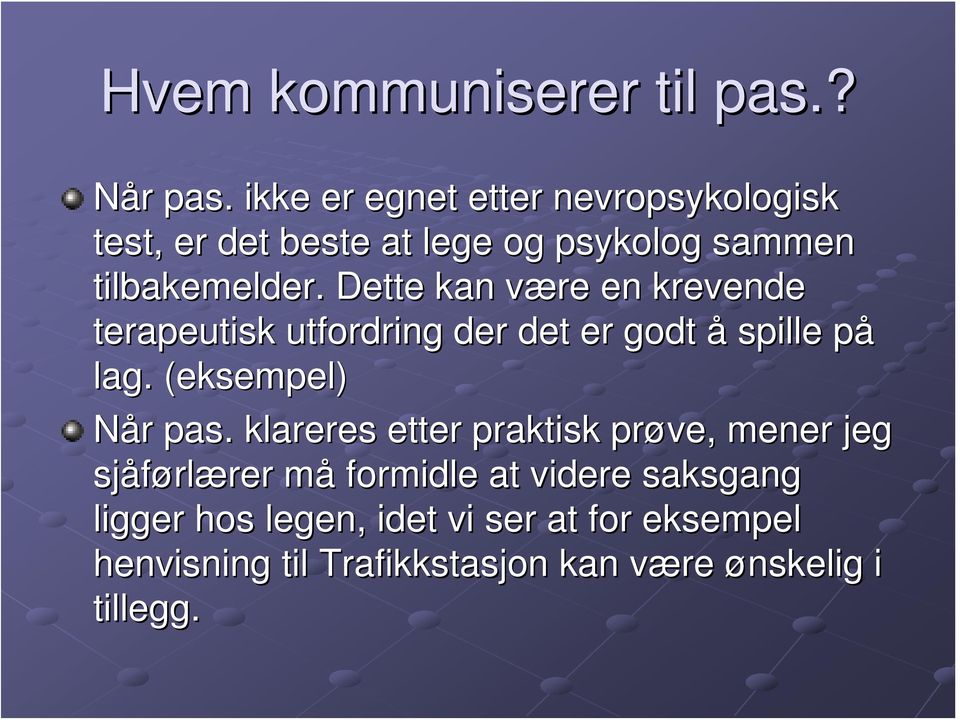 Hvem kommuniserer til pas.?

Når pas. ikke er egnet etter nevropsykologisk test, er det beste at lege og psykolog sammen tilbakemelder. Dette kan være en krevende terapeutisk utfordring der det er godt å spille på lag. (eksempel)

Når pas. klareres etter praktisk prøve, mener jeg sjåførlærer må formidle at videre saksgang ligger hos legen, idet vi ser at for eksempel henvisning til Trafikkstasjon kan være ønskelig i tillegg.